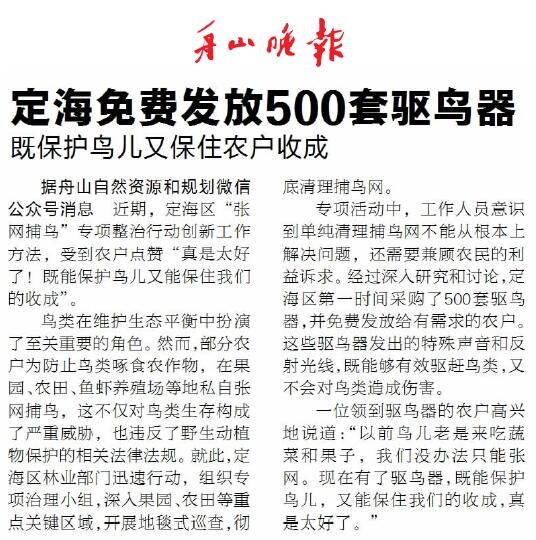 舟山晚报

定海免费发放500套驱鸟器

既保护鸟儿又保住农户收成

据舟山自然资源和规划微信公众号消息　近期，定海区“张网捕鸟”专项整治行动创新工作方法，受到农户点赞“真是太好了！既能保护鸟儿又能保住我们的收成”。

鸟类在维护生态平衡中扮演了至关重要的角色。然而，部分农户为防止鸟类啄食农作物，在果园、农田、鱼虾养殖场等地私自张网捕鸟，这不仅对鸟类生存构成了严重威胁，也违反了野生动植物保护的相关法律法规。就此，定海区林业部门迅速行动，组织专项治理小组，深入果园、农田等重点关键区域，开展地毯式巡查，彻底清理捕鸟网。

专项活动中，工作人员意识到单纯清理捕鸟网不能从根本上解决问题，还需要兼顾农民的利益诉求。经过深入研究和讨论，定海区第一时间采购了500套驱鸟器，并免费发放给有需求的农户。这些驱鸟器发出的特殊声音和反射光线，既能够有效驱赶鸟类，又不会对鸟类造成伤害。

一位领到驱鸟器的农户高兴地说道：“以前鸟儿老是来吃蔬菜和果子，我们没办法只能张网。现在有了驱鸟器，既能保护鸟儿，又能保住我们的收成，真是太好了。”